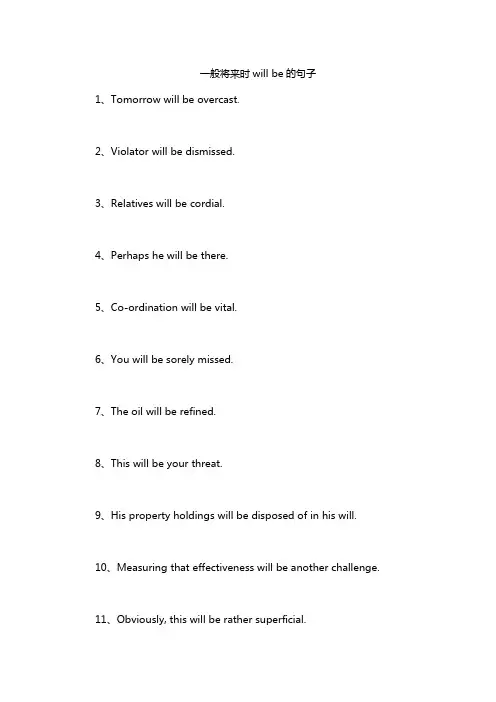 一般将来时 will be 的句子

1、Tomorrow will be overcast.

2、Violator will be dismissed.

3、Relatives will be cordial.

4、Perhaps he will be there.

5、Co-ordination will be vital.

6、You will be sorely missed.

7、The oil will be refined.

8、This will be your threat.

9、His property holdings will be disposed of in his will.

10、Measuring that effectiveness will be another challenge.

11、Obviously, this will be rather superficial.